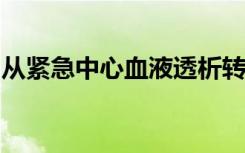 从紧急中心血液透析转